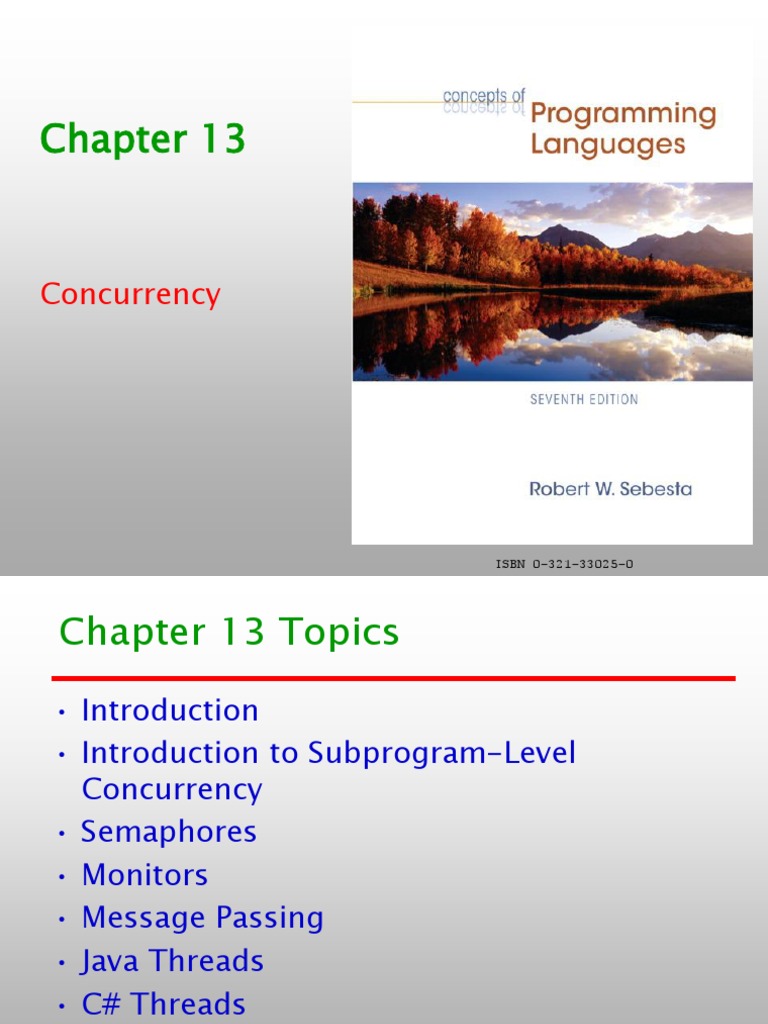 Chapter 13

Concurrency

concepts of
Programming Languages

SEVENTH EDITION

Robert W. Sebesta

ISBN 0-321-33025-0

Chapter 13 Topics

• Introduction
• Introduction to Subprogram-Level Concurrency
• Semaphores
• Monitors
• Message Passing
• Java Threads
• C# Threads